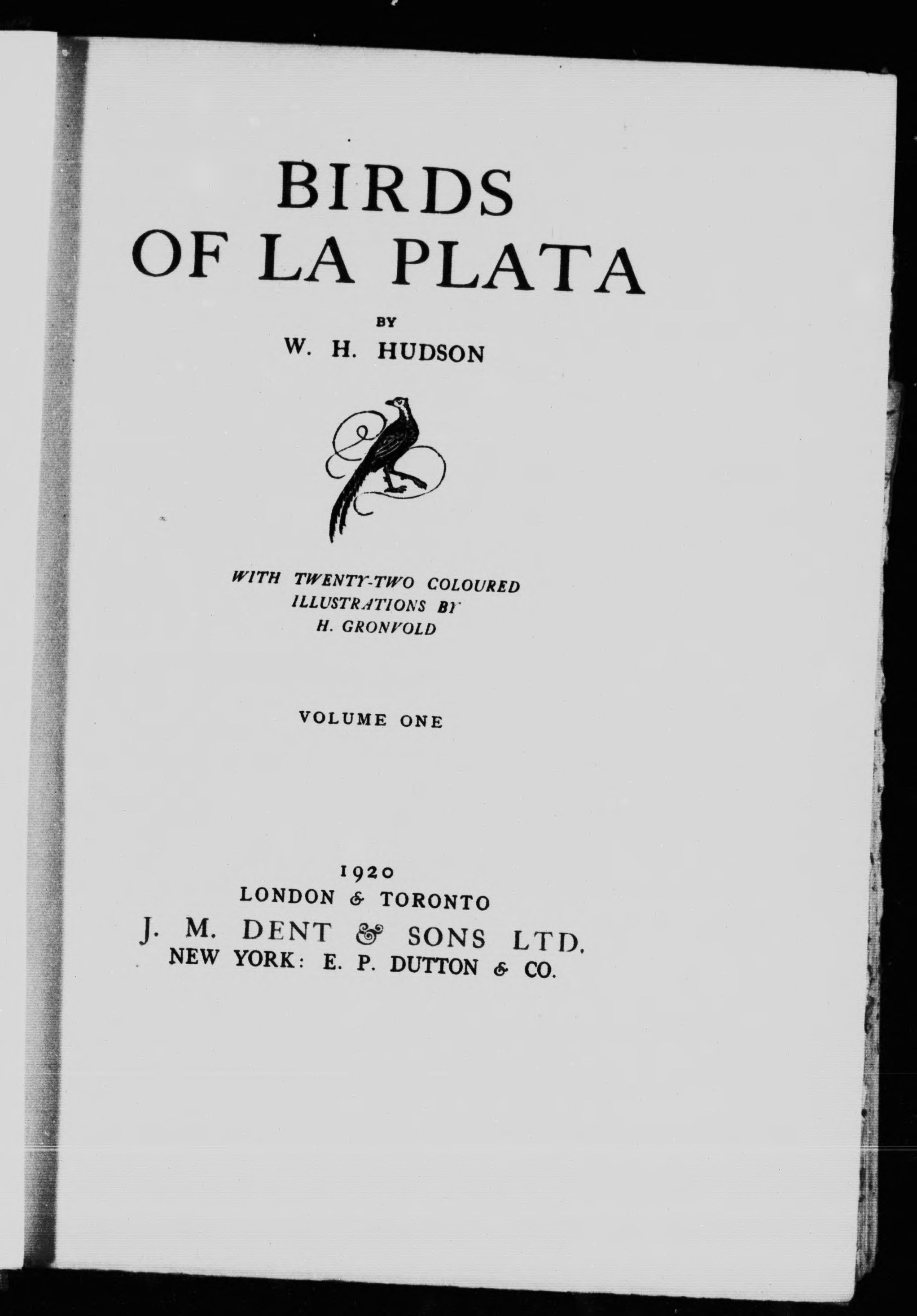 BIRDS
OF LA PLATA

BY
W. H. HUDSON

WITH TWENTY-TWO COLOURED
ILLUSTRATIONS BY
H. GRONVOLD

VOLUME ONE

1920
LONDON & TORONTO
J. M. DENT & SONS LTD.
NEW YORK: E. P. DUTTON & CO.